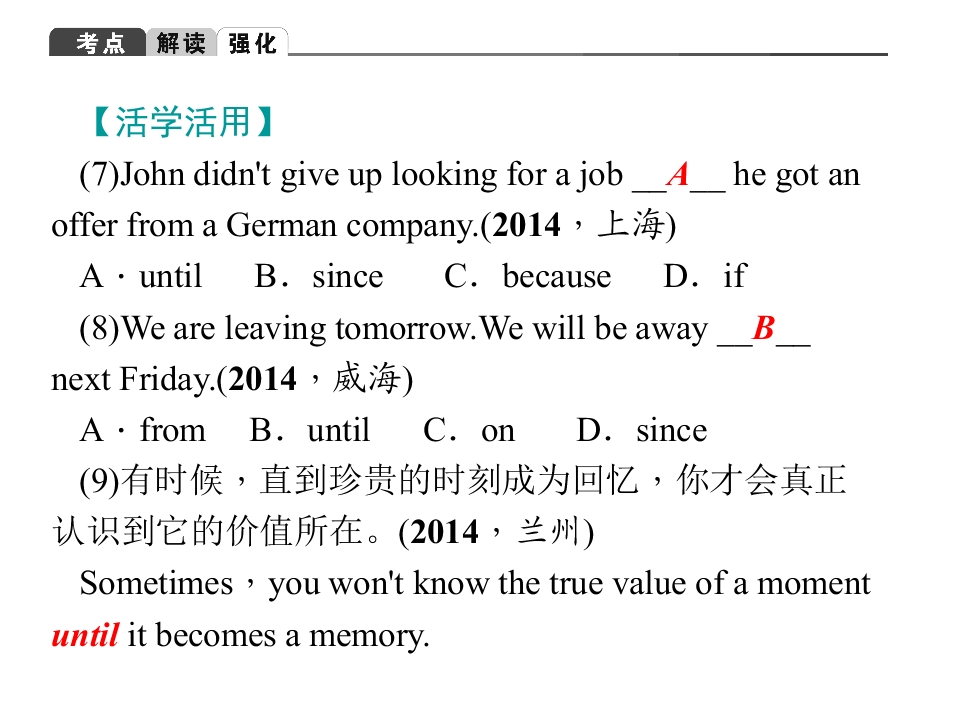 考点 解读 强化

【活学活用】

(7)John didn't give up looking for a job __A__ he got an offer from a German company.(2014，上海)

A．until B．since C．because D．if

(8)We are leaving tomorrow.We will be away __B__ next Friday.(2014，威海)

A．from B．until C．on D．since

(9)有时候，直到珍贵的时刻成为回忆，你才会真正认识到它的价值所在。(2014，兰州)

Sometimes，you won't know the true value of a moment until it becomes a memory.